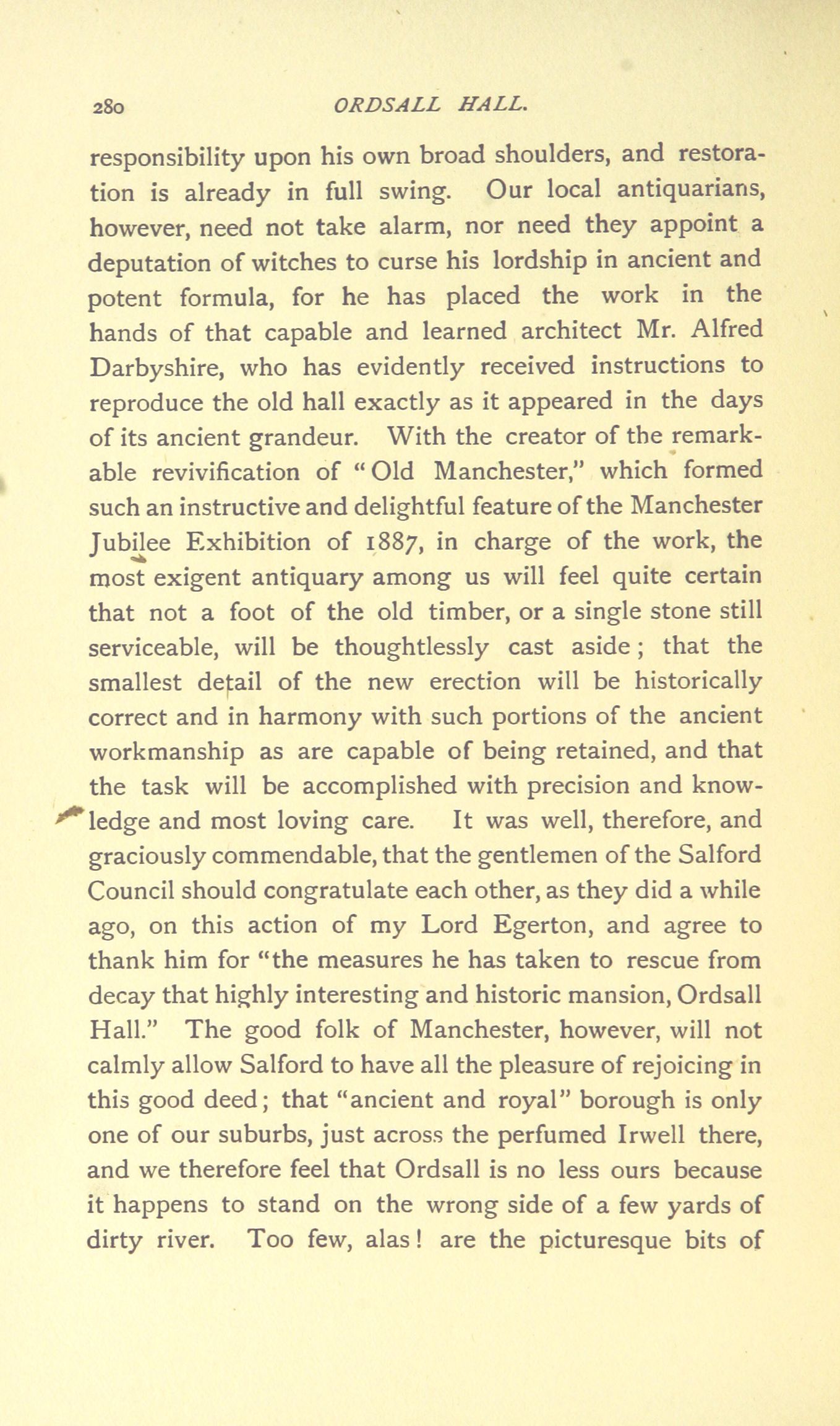 280 ORDSALL HALL.

responsibility upon his own broad shoulders, and restoration is already in full swing. Our local antiquarians, however, need not take alarm, nor need they appoint a deputation of witches to curse his lordship in ancient and potent formula, for he has placed the work in the hands of that capable and learned architect Mr. Alfred Darbyshire, who has evidently received instructions to reproduce the old hall exactly as it appeared in the days of its ancient grandeur. With the creator of the remarkable revivification of "Old Manchester," which formed such an instructive and delightful feature of the Manchester Jubilee Exhibition of 1887, in charge of the work, the most exigent antiquary among us will feel quite certain that not a foot of the old timber, or a single stone still serviceable, will be thoughtlessly cast aside; that the smallest detail of the new erection will be historically correct and in harmony with such portions of the ancient workmanship as are capable of being retained, and that the task will be accomplished with precision and knowledge and most loving care. It was well, therefore, and graciously commendable, that the gentlemen of the Salford Council should congratulate each other, as they did a while ago, on this action of my Lord Egerton, and agree to thank him for "the measures he has taken to rescue from decay that highly interesting and historic mansion, Ordsall Hall." The good folk of Manchester, however, will not calmly allow Salford to have all the pleasure of rejoicing in this good deed; that "ancient and royal" borough is only one of our suburbs, just across the perfumed Irwell there, and we therefore feel that Ordsall is no less ours because it happens to stand on the wrong side of a few yards of dirty river. Too few, alas! are the picturesque bits of